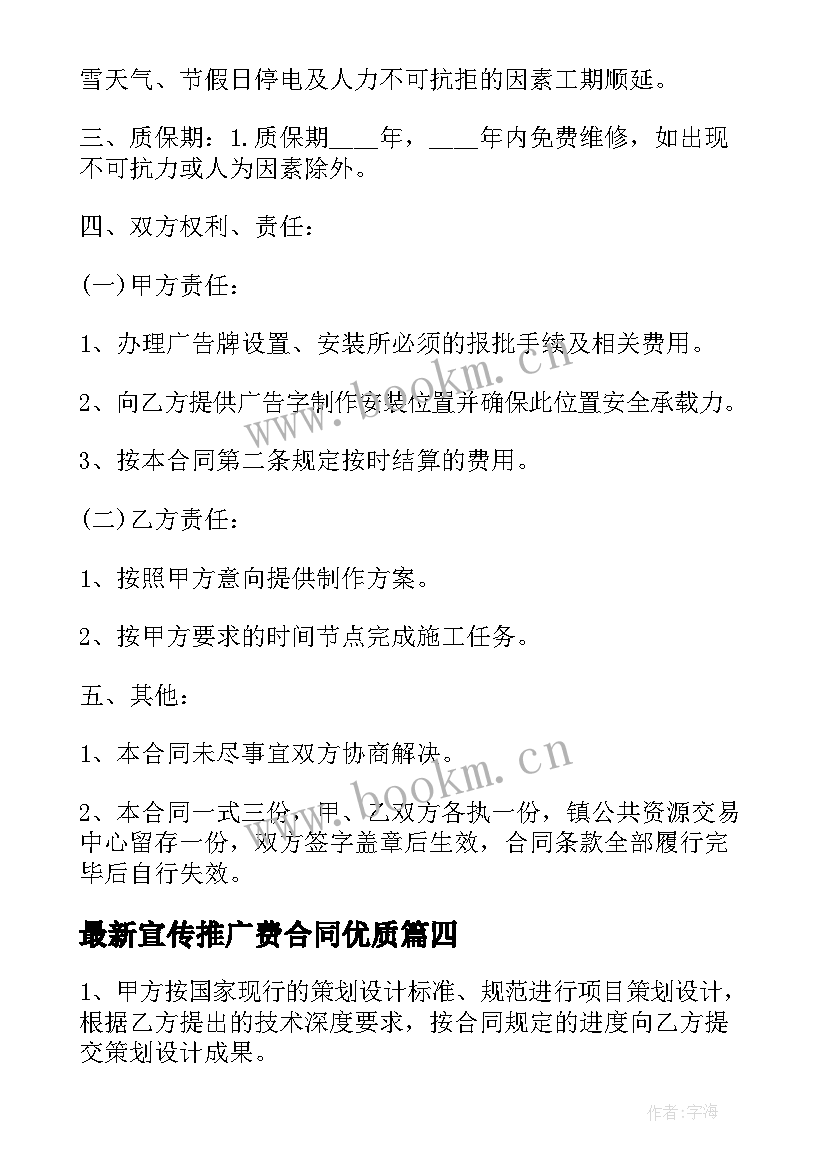 雪天气、节假日停电及人力不可抗拒的因素工期顺延。

三、质保期：1.质保期____年，____年内免费维修，如出现不可抗力或人为因素除外。

四、双方权利、责任：

(一)甲方责任：

1、办理广告牌设置、安装所必须的报批手续及相关费用。

2、向乙方提供广告字制作安装位置并确保此位置安全承载力。

3、按本合同第二条规定按时结算的费用。

(二)乙方责任：

1、按照甲方意向提供制作方案。

2、按甲方要求的时间节点完成施工任务。

五、其他：

1、本合同未尽事宜双方协商解决。

2、本合同一式三份，甲、乙双方各执一份，镇公共资源交易中心留存一份，双方签字盖章后生效，合同条款全部履行完毕后自行失效。

最新宣传推广费合同优质篇四

1、甲方按国家现行的策划设计标准、规范进行项目策划设计，根据乙方提出的技术深度要求，按合同规定的进度向乙方提交策划设计成果。

www.bookm.cn

www.bookm.cn

作者:宇海